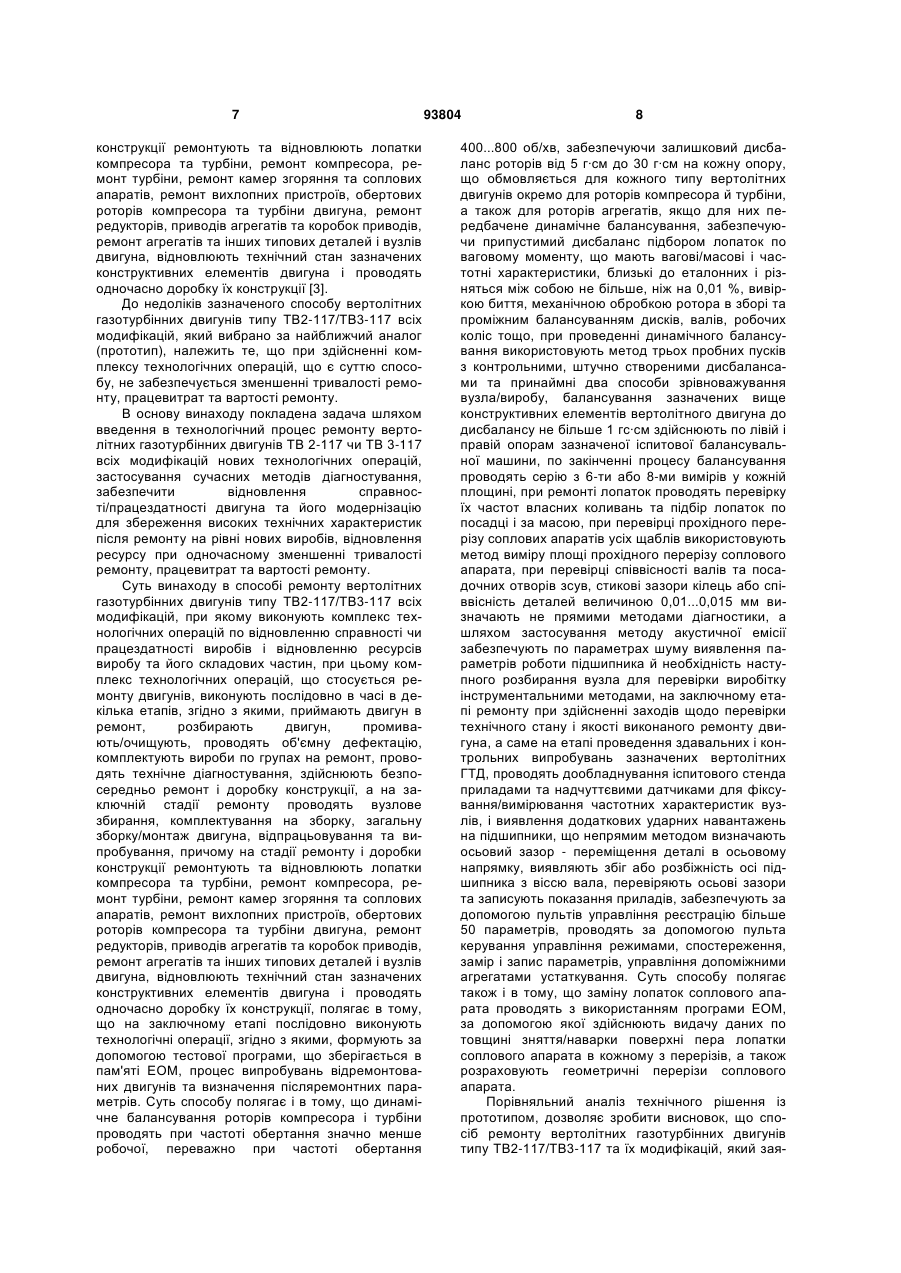 7 93804 8

конструкції ремонтують та відновлюють лопатки компресора та турбіни, ремонт компресора, ремонт турбіни, ремонт камер згоряння та соплових апаратів, ремонт вихлопних пристроїв, обертових роторів компресора та турбіни двигуна, ремонт редукторів, приводів агрегатів та коробок приводів, ремонт агрегатів та інших типових деталей і вузлів двигуна, відновлюють технічний стан зазначених конструктивних елементів двигуна і проводять одночасно доробку їх конструкції [3].

До недоліків зазначеного способу вертолітних газотурбінних двигунів типу ТВ2-117/ТВ3-117 всіх модифікацій, який вибрано за найближчий аналог (прототип), належить те, що при здійсненні комплексу технологічних операцій, що є суттю способу, не забезпечується зменшенні тривалості ремонту, працевитрат та вартості ремонту.

В основу винаходу покладена задача шляхом введення в технологічний процес ремонту вертолітних газотурбінних двигунів ТВ 2-117 чи ТВ 3-117 всіх модифікацій нових технологічних операцій, застосування сучасних методів діагностування, забезпечити відновлення справності/працездатності двигуна та його модернізацію для збереження високих технічних характеристик після ремонту на рівні нових виробів, відновлення ресурсу при одночасному зменшенні тривалості ремонту, працевитрат та вартості ремонту.

Суть винаходу в способі ремонту вертолітних газотурбінних двигунів типу ТВ2-117/ТВ3-117 всіх модифікацій, при якому виконують комплекс технологічних операцій по відновленню справності чи працездатності виробів і відновленню ресурсів виробу та його складових частин, при цьому комплекс технологічних операцій, що стосується ремонту двигунів, виконують послідовно в часі в декілька етапів, згідно з якими, приймають двигун в ремонт, розбирають двигун, промивають/очищують, проводять об'ємну дефектацію, комплектують вироби по групах на ремонт, проводять технічне діагностування, здійснюють безпосередньо ремонт і доробку конструкції, а на заключній стадії ремонту проводять вузлове збирання, комплектування на зборку, загальну зборку/монтаж двигуна, відпрацьовування та випробування, причому на стадії ремонту і доробки конструкції ремонтують та відновлюють лопатки компресора та турбіни, ремонт компресора, ремонт турбіни, ремонт камер згоряння та соплових апаратів, ремонт вихлопних пристроїв, обертових роторів компресора та турбіни двигуна, ремонт редукторів, приводів агрегатів та коробок приводів, ремонт агрегатів та інших типових деталей і вузлів двигуна, відновлюють технічний стан зазначених конструктивних елементів двигуна і проводять одночасно доробку їх конструкції, полягає в тому, що на заключному етапі послідовно виконують технологічні операції, згідно з якими, формують за допомогою тестової програми, що зберігається в пам'яті ЕОМ, процес випробувань відремонтованих двигунів та визначення післяремонтних параметрів. Суть способу полягає і в тому, що динамічне балансування роторів компресора і турбіни проводять при частоті обертання значно менше робочої, переважно при частоті обертання 400...800 об/хв, забезпечуючи залишковий дисбаланс роторів від 5 г·см до 30 г·см на кожну опору, що обмовляється для кожного типу вертолітних двигунів окремо для роторів компресора й турбіни, а також для роторів агрегатів, якщо для них передбачене динамічне балансування, забезпечуючи припустимий дисбаланс підбором лопаток по ваговому моменту, що мають вагові/масові і частотні характеристики, близькі до еталонних і різняться між собою не більше, ніж на 0,01 %, вивіркою биття, механічною обробкою ротора в зборі та проміжним балансуванням дисків, валів, робочих коліс тощо, при проведенні динамічного балансування використовують метод трьох пробних пусків з контрольними, штучно створеними дисбалансами та принаймні два способи зрівноважування вузла/виробу, балансування зазначених вище конструктивних елементів вертолітного двигуна до дисбалансу не більше 1 гс·см здійснюють по лівій і правій опорам зазначеної іспитової балансувальної машини, по закінченні процесу балансування проводять серію з 6-ти або 8-ми вимірів у кожній площині, при ремонті лопаток проводять перевірку їх частот власних коливань та підбір лопаток по посадці і за масою, при перевірці прохідного перерізу соплових апаратів усіх щаблів використовують метод виміру площі прохідного перерізу соплового апарата, при перевірці співвісності валів та посадочних отворів зсув, стикові зазори кілець або співвісність деталей величиною 0,01...0,015 мм визначають не прямими методами діагностики, а шляхом застосування методу акустичної емісії забезпечують по параметрах шуму виявлення параметрів роботи підшипника й необхідність наступного розбирання вузла для перевірки виробітку інструментальними методами, на заключному етапі ремонту при здійсненні заходів щодо перевірки технічного стану і якості виконаного ремонту двигуна, а саме на етапі проведення здавальних і контрольних випробувань зазначених вертолітних ГТД, проводять дообладнування іспитового стенда приладами та надчуттєвими датчиками для фіксування/вимірювання частотних характеристик вузлів, і виявлення додаткових ударних навантажень на підшипники, що непрямим методом визначають осьовий зазор - переміщення деталі в осьовому напрямку, виявляють збіг або розбіжність осі підшипника з віссю вала, перевіряють осьові зазори та записують показання приладів, забезпечують за допомогою пультів управління реєстрацію більше 50 параметрів, проводять за допомогою пульта керування управління режимами, спостереження, замір і запис параметрів, управління допоміжними агрегатами устаткування. Суть способу полягає також і в тому, що заміну лопаток соплового апарата проводять з використанням програми ЕОМ, за допомогою якої здійснюють видачу даних по товщині зняття/наварки поверхні пера лопатки соплового апарата в кожному з перерізів, а також розраховують геометричні перерізи соплового апарата.

Порівняльний аналіз технічного рішення із прототипом, дозволяє зробити висновок, що спосіб ремонту вертолітних газотурбінних двигунів типу ТВ2-117/ТВ3-117 та їх модифікацій, який зая-